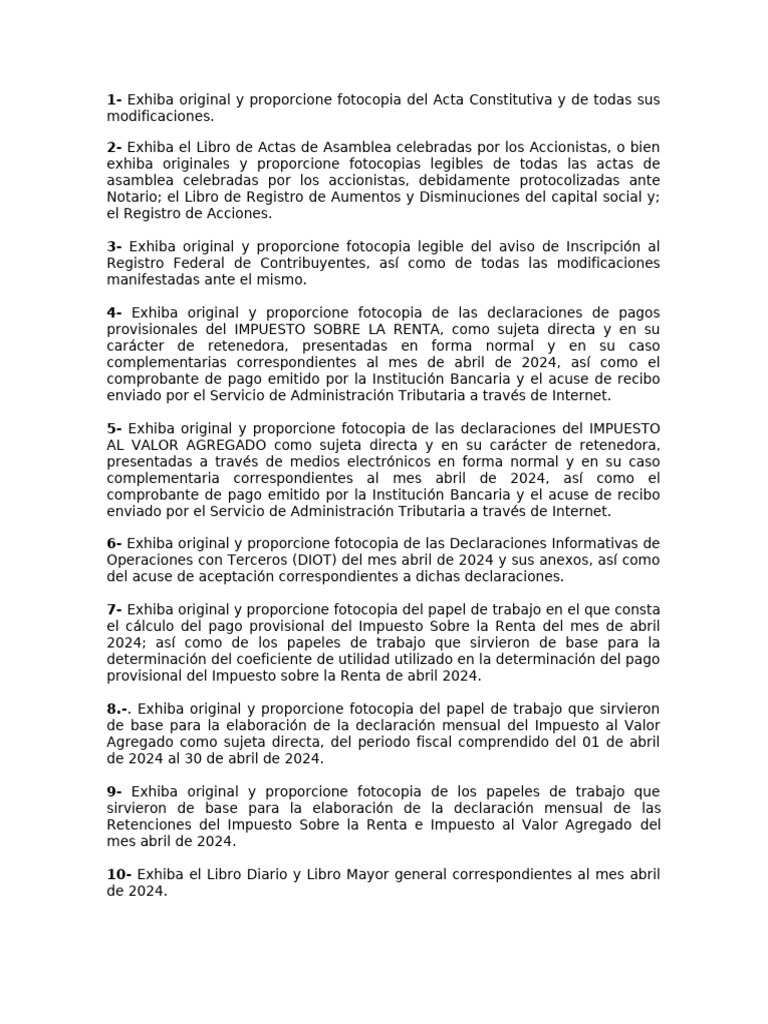 1- Exhiba original y proporcione fotocopia del Acta Constitutiva y de todas sus modificaciones.

2- Exhiba el Libro de Actas de Asamblea celebradas por los Accionistas, o bien exhiba originales y proporcione fotocopias legibles de todas las actas de asamblea celebradas por los accionistas, debidamente protocolizadas ante Notario; el Libro de Registro de Aumentos y Disminuciones del capital social y; el Registro de Acciones.

3- Exhiba original y proporcione fotocopia legible del aviso de Inscripción al Registro Federal de Contribuyentes, así como de todas las modificaciones manifestadas ante el mismo.

4- Exhiba original y proporcione fotocopia de las declaraciones de pagos provisionales del IMPUESTO SOBRE LA RENTA, como sujeta directa y en su carácter de retenedora, presentadas en forma normal y en su caso complementarias correspondientes al mes de abril de 2024, así como el comprobante de pago emitido por la Institución Bancaria y el acuse de recibo enviado por el Servicio de Administración Tributaria a través de Internet.

5- Exhiba original y proporcione fotocopia de las declaraciones del IMPUESTO AL VALOR AGREGADO como sujeta directa y en su carácter de retenedora, presentadas a través de medios electrónicos en forma normal y en su caso complementaria correspondientes al mes abril de 2024, así como el comprobante de pago emitido por la Institución Bancaria y el acuse de recibo enviado por el Servicio de Administración Tributaria a través de Internet.

6- Exhiba original y proporcione fotocopia de las Declaraciones Informativas de Operaciones con Terceros (DIOT) del mes abril de 2024 y sus anexos, así como del acuse de aceptación correspondientes a dichas declaraciones.

7- Exhiba original y proporcione fotocopia del papel de trabajo en el que consta el cálculo del pago provisional del Impuesto Sobre la Renta del mes de abril 2024; así como de los papeles de trabajo que sirvieron de base para la determinación del coeficiente de utilidad utilizado en la determinación del pago provisional del Impuesto sobre la Renta de abril 2024.

8.-. Exhiba original y proporcione fotocopia del papel de trabajo que sirvieron de base para la elaboración de la declaración mensual del Impuesto al Valor Agregado como sujeta directa, del periodo fiscal comprendido del 01 de abril de 2024 al 30 de abril de 2024.

9- Exhiba original y proporcione fotocopia de los papeles de trabajo que sirvieron de base para la elaboración de la declaración mensual de las Retenciones del Impuesto Sobre la Renta e Impuesto al Valor Agregado del mes abril de 2024.

10- Exhiba el Libro Diario y Libro Mayor general correspondientes al mes abril de 2024.